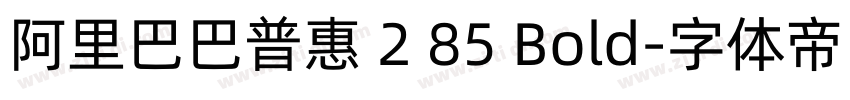 阿里巴巴普惠 2 85 Bold-字体帝